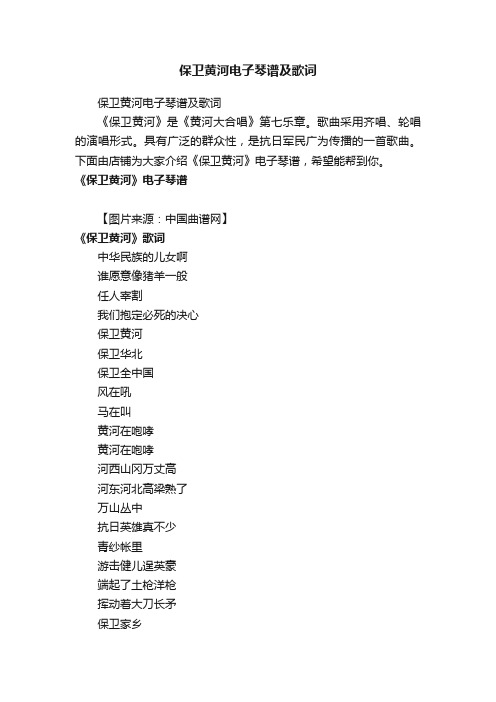 保卫黄河电子琴谱及歌词

保卫黄河电子琴谱及歌词

《保卫黄河》是《黄河大合唱》第七乐章。歌曲采用齐唱、轮唱的演唱形式。具有广泛的群众性，是抗日军民广为传播的一首歌曲。下面由店铺为大家介绍《保卫黄河》电子琴谱，希望能帮到你。

《保卫黄河》电子琴谱

【图片来源：中国曲谱网】

《保卫黄河》歌词

中华民族的儿女啊

谁愿意像猪羊一般

任人宰割

我们抱定必死的决心

保卫黄河

保卫华北

保卫全中国

风在吼

马在叫

黄河在咆哮

黄河在咆哮

河西山冈万丈高

河东河北高粱熟了

万山丛中

抗日英雄真不少

青纱帐里

游击健儿逞英豪

端起了土枪洋枪

挥动着大刀长矛

保卫家乡